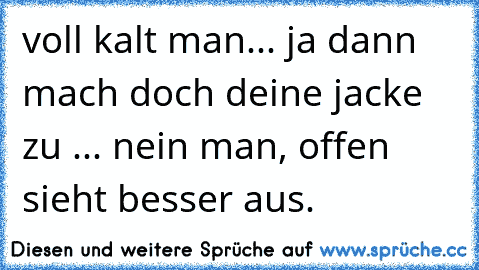 voll kalt man... ja dann mach doch deine jacke zu ... nein man, offen sieht besser aus.

Diesen und weitere Sprüche auf www.sprüche.cc